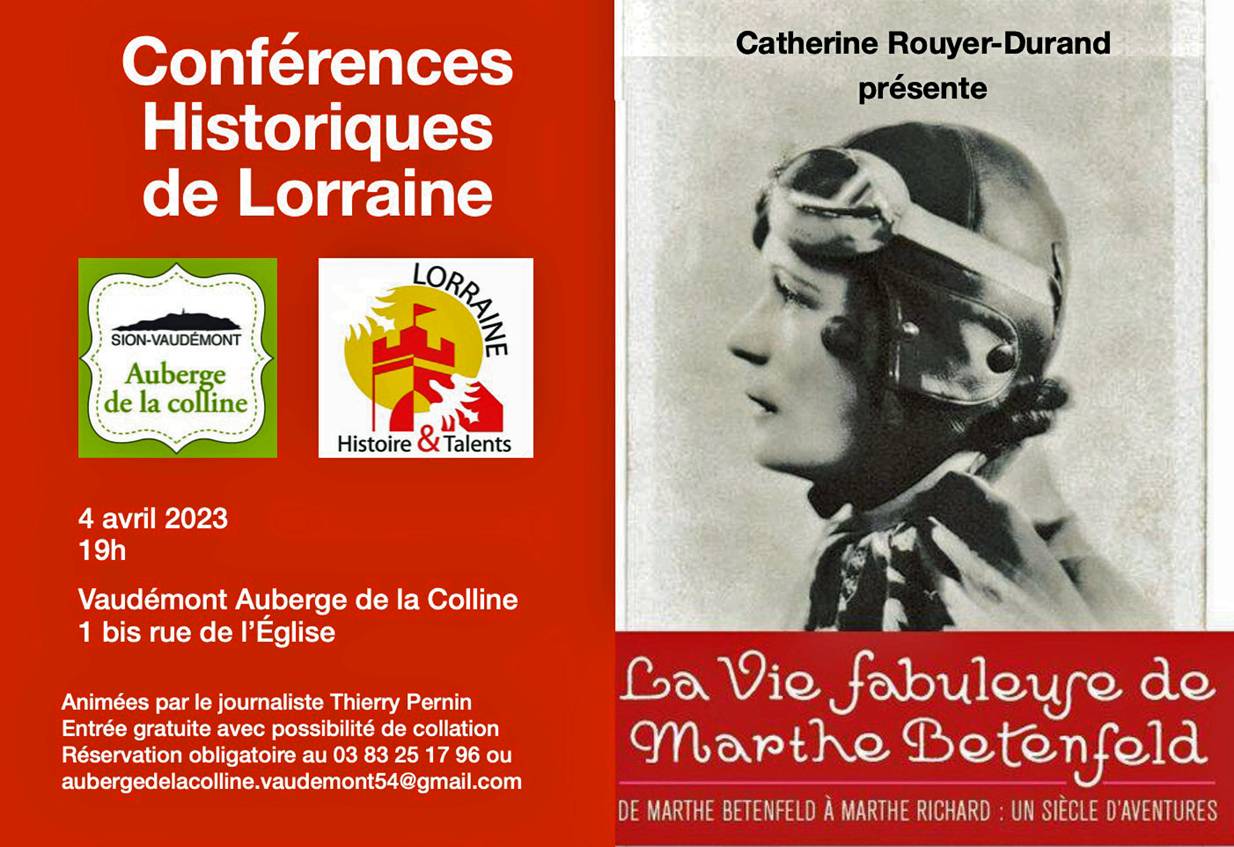 Conférences Historiques de Lorraine

SION-VAUDÉMONT
Auberge de la colline

LORRAINE
Histoire & Talents

4 avril 2023
19h

Vaudémont Auberge de la Colline
1 bis rue de l'Église

Animées par le journaliste Thierry Pernin
Entrée gratuite avec possibilité de collation
Réservation obligatoire au 03 83 25 17 96 ou
aubergedelacolline.vaudemont54@gmail.com

Catherine Rouyer-Durand
présente

La Vie fabuleuse de Marthe Betenfeld

DE MARTHE BETENFELD À MARTHE RICHARD : UN SIÈCLE D'AVENTURES